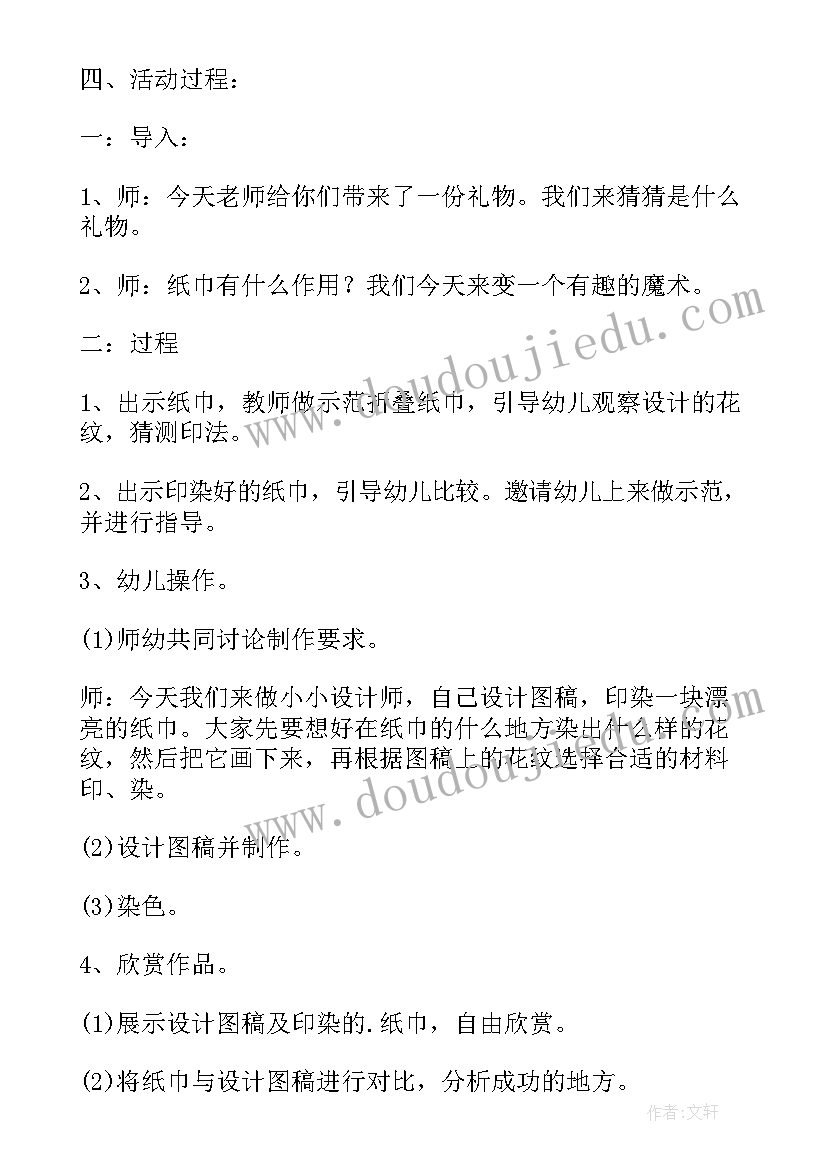 四、活动过程：

一：导入：

1、师：今天老师给你们带来了一份礼物。我们来猜猜是什么礼物。

2、师：纸巾有什么作用？我们今天来变一个有趣的魔术。

二：过程

1、出示纸巾，教师做示范折叠纸巾，引导幼儿观察设计的花纹，猜测印法。

2、出示印染好的纸巾，引导幼儿比较。邀请幼儿上来做示范，并进行指导。

3、幼儿操作。

(1)师幼共同讨论制作要求。

师：今天我们来做小小设计师，自己设计图稿，印染一块漂亮的纸巾。大家先要想好在纸巾的什么地方染出什么样的花纹，然后把它画下来，再根据图稿上的花纹选择合适的材料印、染。

(2)设计图稿并制作。

(3)染色。

4、欣赏作品。

(1)展示设计图稿及印染的.纸巾，自由欣赏。

(2)将纸巾与设计图稿进行对比，分析成功的地方。

www.doudoujiedu.com

www.doudoujiedu.com

作者：文轩